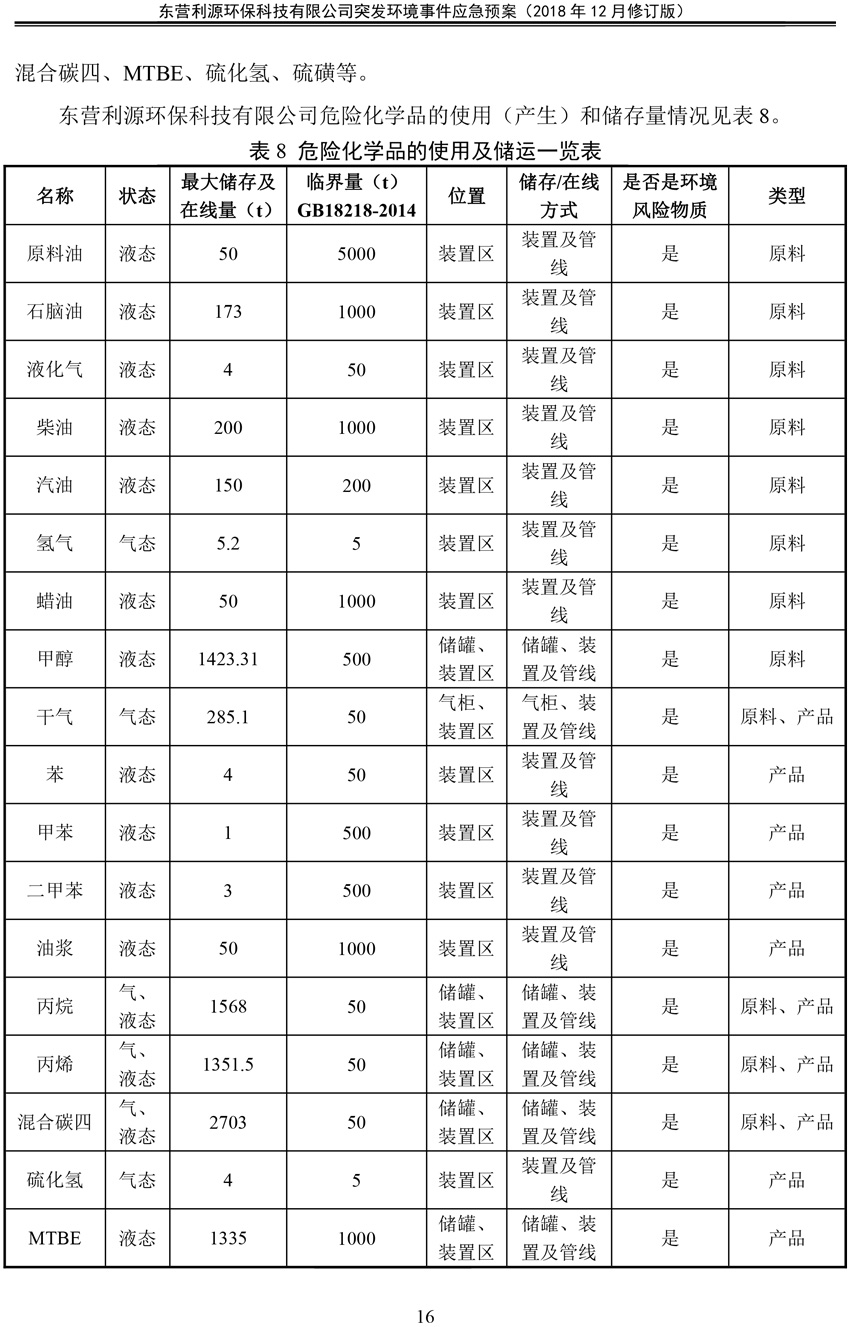 东营利源环保科技有限公司突发环境事件应急预案（2018 年 12 月修订版）

混合碳四、MTBE、硫化氢、硫磺等。

东营利源环保科技有限公司危险化学品的使用（产生）和储存量情况见表 8。

表 8 危险化学品的使用及储运一览表

| 名称 | 状态 | 最大储存及在线量（t） | 临界量（t）GB18218-2014 | 位置 | 储存/在线方式 | 是否是环境风险物质 | 类型 |
|---|---|---|---|---|---|---|---|
| 原料油 | 液态 | 50 | 5000 | 装置区 | 装置及管线 | 是 | 原料 |
| 石脑油 | 液态 | 173 | 1000 | 装置区 | 装置及管线 | 是 | 原料 |
| 液化气 | 液态 | 4 | 50 | 装置区 | 装置及管线 | 是 | 原料 |
| 柴油 | 液态 | 200 | 1000 | 装置区 | 装置及管线 | 是 | 原料 |
| 汽油 | 液态 | 150 | 200 | 装置区 | 装置及管线 | 是 | 原料 |
| 氢气 | 气态 | 5.2 | 5 | 装置区 | 装置及管线 | 是 | 原料 |
| 蜡油 | 液态 | 50 | 1000 | 装置区 | 装置及管线 | 是 | 原料 |
| 甲醇 | 液态 | 1423.31 | 500 | 储罐、装置区 | 储罐、装置及管线 | 是 | 原料 |
| 干气 | 气态 | 285.1 | 50 | 气柜、装置区 | 气柜、装置及管线 | 是 | 原料、产品 |
| 苯 | 液态 | 4 | 50 | 装置区 | 装置及管线 | 是 | 产品 |
| 甲苯 | 液态 | 1 | 500 | 装置区 | 装置及管线 | 是 | 产品 |
| 二甲苯 | 液态 | 3 | 500 | 装置区 | 装置及管线 | 是 | 产品 |
| 油浆 | 液态 | 50 | 1000 | 装置区 | 装置及管线 | 是 | 产品 |
| 丙烷 | 气、液态 | 1568 | 50 | 储罐、装置区 | 储罐、装置及管线 | 是 | 原料、产品 |
| 丙烯 | 气、液态 | 1351.5 | 50 | 储罐、装置区 | 储罐、装置及管线 | 是 | 原料、产品 |
| 混合碳四 | 气、液态 | 2703 | 50 | 储罐、装置区 | 储罐、装置及管线 | 是 | 原料、产品 |
| 硫化氢 | 气态 | 4 | 5 | 装置区 | 装置及管线 | 是 | 产品 |
| MTBE | 液态 | 1335 | 1000 | 储罐、装置区 | 储罐、装置及管线 | 是 | 产品 |

16